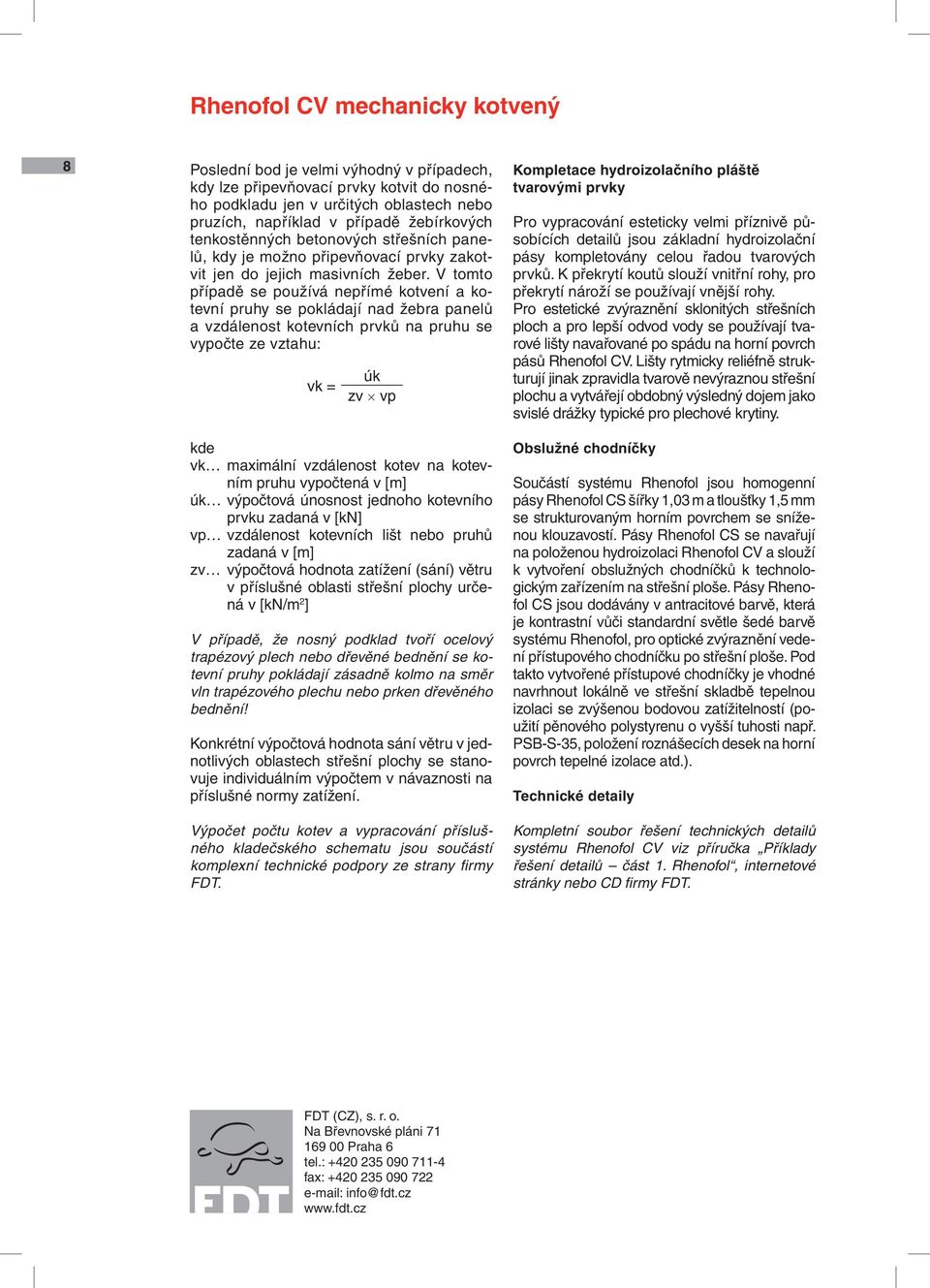 Rhenofol CV mechanicky kotvený

8

Poslední bod je velmi výhodný v případech, kdy lze připevňovací prvky kotvit do nosného podkladu jen v určitých oblastech nebo pruzích, například v případě žebírkových tenkostěnných betonových střešních panelů, kdy je možno připevňovací prvky zakotvit jen do jejich masivních žeber. V tomto případě se používá nepřímé kotvení a kotevní pruhy se pokládají nad žebra panelů a vzdálenost kotevních prvků na pruhu se vypočte ze vztahu:

$vk = \frac{úk}{zv \times vp}$

kde
vk… maximální vzdálenost kotev na kotevním pruhu vypočtená v [m]
úk… výpočtová únosnost jednoho kotevního prvku zadaná v [kN]
vp… vzdálenost kotevních lišt nebo pruhů zadaná v [m]
zv… výpočtová hodnota zatížení (sání) větru v příslušné oblasti střešní plochy určená v [kN/m$^2$]

V případě, že nosný podklad tvoří ocelový trapézový plech nebo dřevěné bednění se kotevní pruhy pokládají zásadně kolmo na směr vln trapézového plechu nebo prken dřevěného bednění!

Konkrétní výpočtová hodnota sání větru v jednotlivých oblastech střešní plochy se stanovuje individuálním výpočtem v návaznosti na příslušné normy zatížení.

Výpočet počtu kotev a vypracování příslušného kladečského schematu jsou součástí komplexní technické podpory ze strany firmy FDT.

Kompletace hydroizolačního pláště tvarovými prvky

Pro vypracování esteticky velmi příznivě působících detailů jsou základní hydroizolační pásy kompletovány celou řadou tvarových prvků. K překrytí koutů slouží vnitřní rohy, pro překrytí nároží se používají vnější rohy.
Pro estetické zvýraznění sklonitých střešních ploch a pro lepší odvod vody se používají tvarové lišty navařované po spádu na horní povrch pásů Rhenofol CV. Lišty rytmicky reliéfně strukturují jinak zpravidla tvarově nevýraznou střešní plochu a vytvářejí obdobný výsledný dojem jako svislé drážky typické pro plechové krytiny.

Obslužné chodníčky

Součástí systému Rhenofol jsou homogenní pásy Rhenofol CS šířky 1,03 m a tloušťky 1,5 mm se strukturovaným horním povrchem se sníženou klouzavostí. Pásy Rhenofol CS se navařují na položenou hydroizolaci Rhenofol CV a slouží k vytvoření obslužných chodníčků k technologickým zařízením na střešní ploše. Pásy Rhenofol CS jsou dodávány v antracitové barvě, která je kontrastní vůči standardní světle šedé barvě systému Rhenofol, pro optické zvýraznění vedení přístupového chodníčku po střešní ploše. Pod takto vytvořené přístupové chodníčky je vhodné navrhnout lokálně ve střešní skladbě tepelnou izolaci se zvýšenou bodovou zatížitelností (použití pěnového polystyrenu o vyšší tuhosti např. PSB-S-35, položení roznášecích desek na horní povrch tepelné izolace atd.).

Technické detaily

Kompletní soubor řešení technických detailů systému Rhenofol CV viz příručka „Příklady řešení detailů – část 1. Rhenofol“, internetové stránky nebo CD firmy FDT.

FDT
FDT (CZ), s. r. o.
Na Břevnovské pláni 71
169 00 Praha 6
tel.: +420 235 090 711-4
fax: +420 235 090 722
e-mail: info@fdt.cz
www.fdt.cz